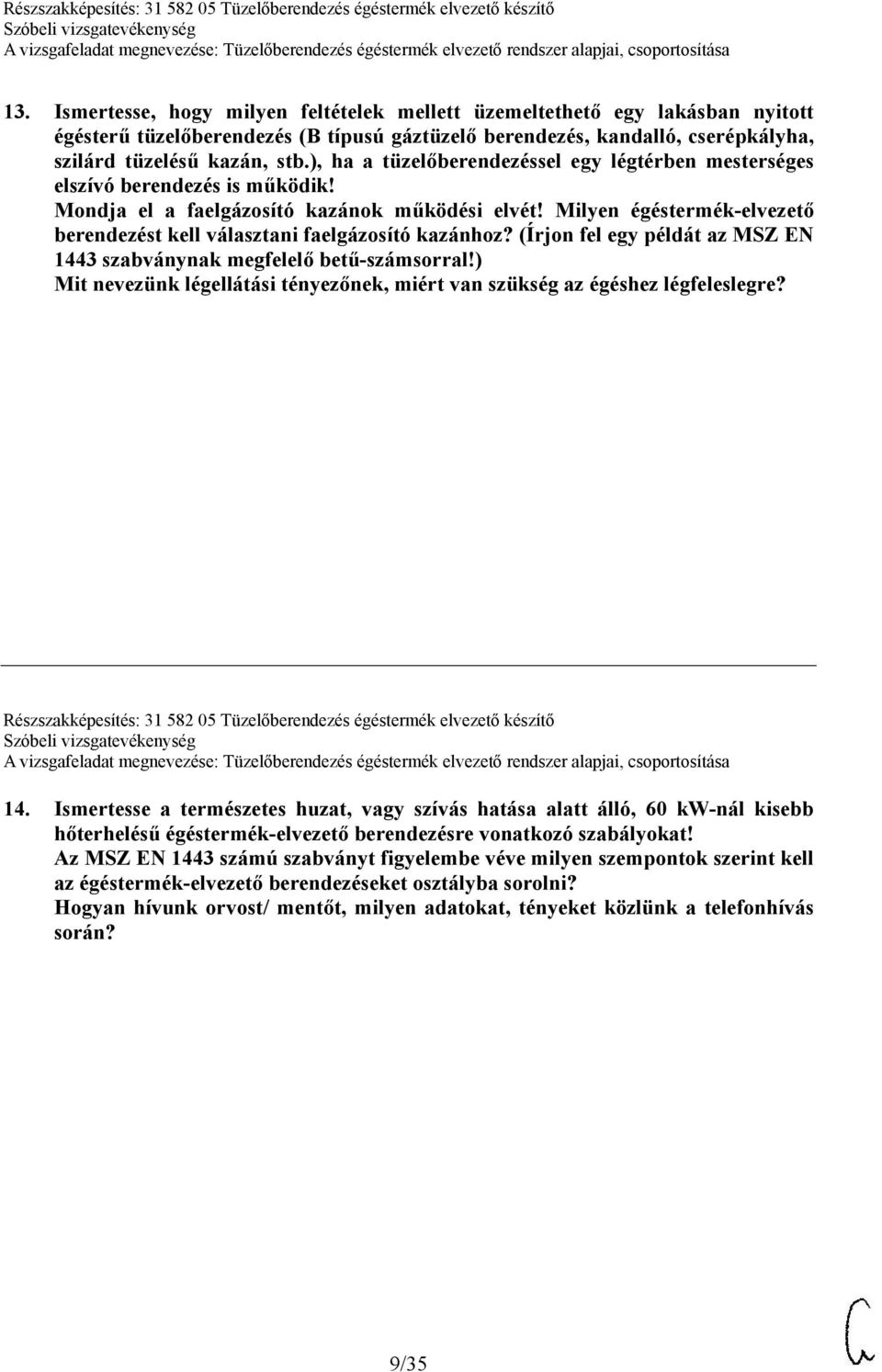 Részszakképesítés: 31 582 05 Tüzelőberendezés égéstermék elvezető készítő
Szóbeli vizsgatevékenység
A vizsgafeladat megnevezése: Tüzelőberendezés égéstermék elvezető rendszer alapjai, csoportosítása

13. Ismertesse, hogy milyen feltételek mellett üzemeltethető egy lakásban nyitott égésterű tüzelőberendezés (B típusú gáztüzelő berendezés, kandalló, cserépkályha, szilárd tüzelésű kazán, stb.), ha a tüzelőberendezéssel egy légtérben mesterséges elszívó berendezés is működik!
Mondja el a faelgázosító kazánok működési elvét! Milyen égéstermék-elvezető berendezést kell választani faelgázosító kazánhoz? (Írjon fel egy példát az MSZ EN 1443 szabványnak megfelelő betű-számsorral!)
Mit nevezünk légellátási tényezőnek, miért van szükség az égéshez légfeleslegre?

Részszakképesítés: 31 582 05 Tüzelőberendezés égéstermék elvezető készítő
Szóbeli vizsgatevékenység
A vizsgafeladat megnevezése: Tüzelőberendezés égéstermék elvezető rendszer alapjai, csoportosítása

14. Ismertesse a természetes huzat, vagy szívás hatása alatt álló, 60 kW-nál kisebb hőterhelésű égéstermék-elvezető berendezésre vonatkozó szabályokat!
Az MSZ EN 1443 számú szabványt figyelembe véve milyen szempontok szerint kell az égéstermék-elvezető berendezéseket osztályba sorolni?
Hogyan hívunk orvost/ mentőt, milyen adatokat, tényeket közlünk a telefonhívás során?

9/35